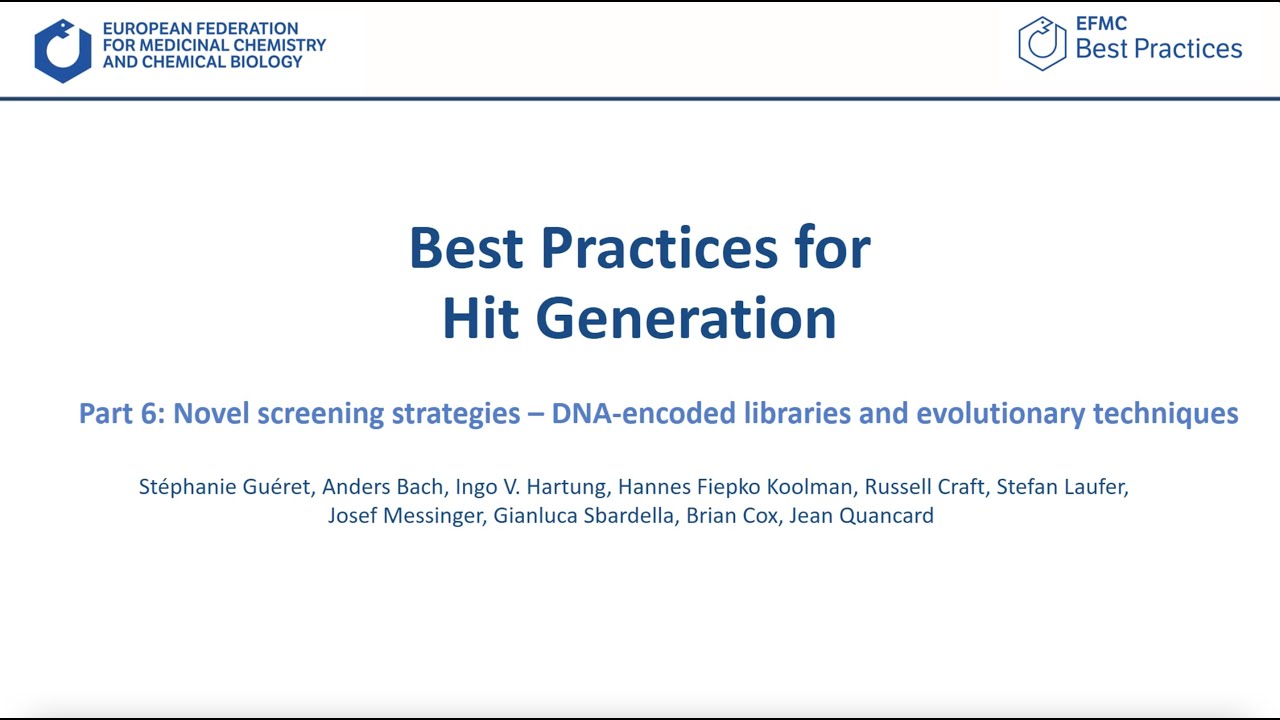 EUROPEAN FEDERATION FOR MEDICINAL CHEMISTRY AND CHEMICAL BIOLOGY

EFMC Best Practices

Best Practices for Hit Generation

Part 6: Novel screening strategies – DNA-encoded libraries and evolutionary techniques

Stéphanie Guéret, Anders Bach, Ingo V. Hartung, Hannes Fiepko Koolman, Russell Craft, Stefan Laufer, Josef Messinger, Gianluca Sbardella, Brian Cox, Jean Quancard